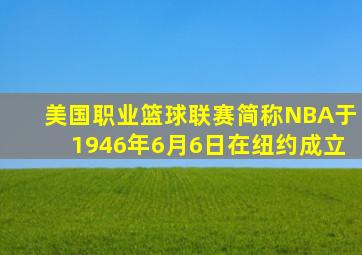 美国职业篮球联赛简称NBA于1946年6月6日在纽约成立